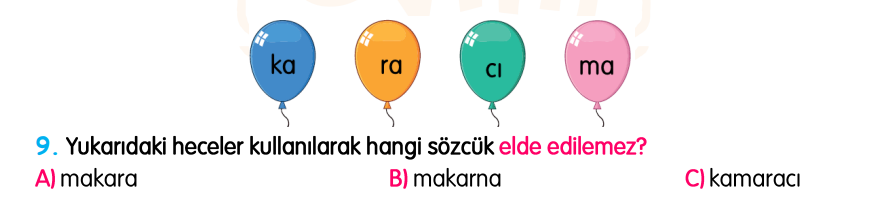 ka ra cı ma

9. Yukarıdaki heceler kullanılarak hangi sözcük elde edilemez?

A) makara B) makarna C) kamaracı